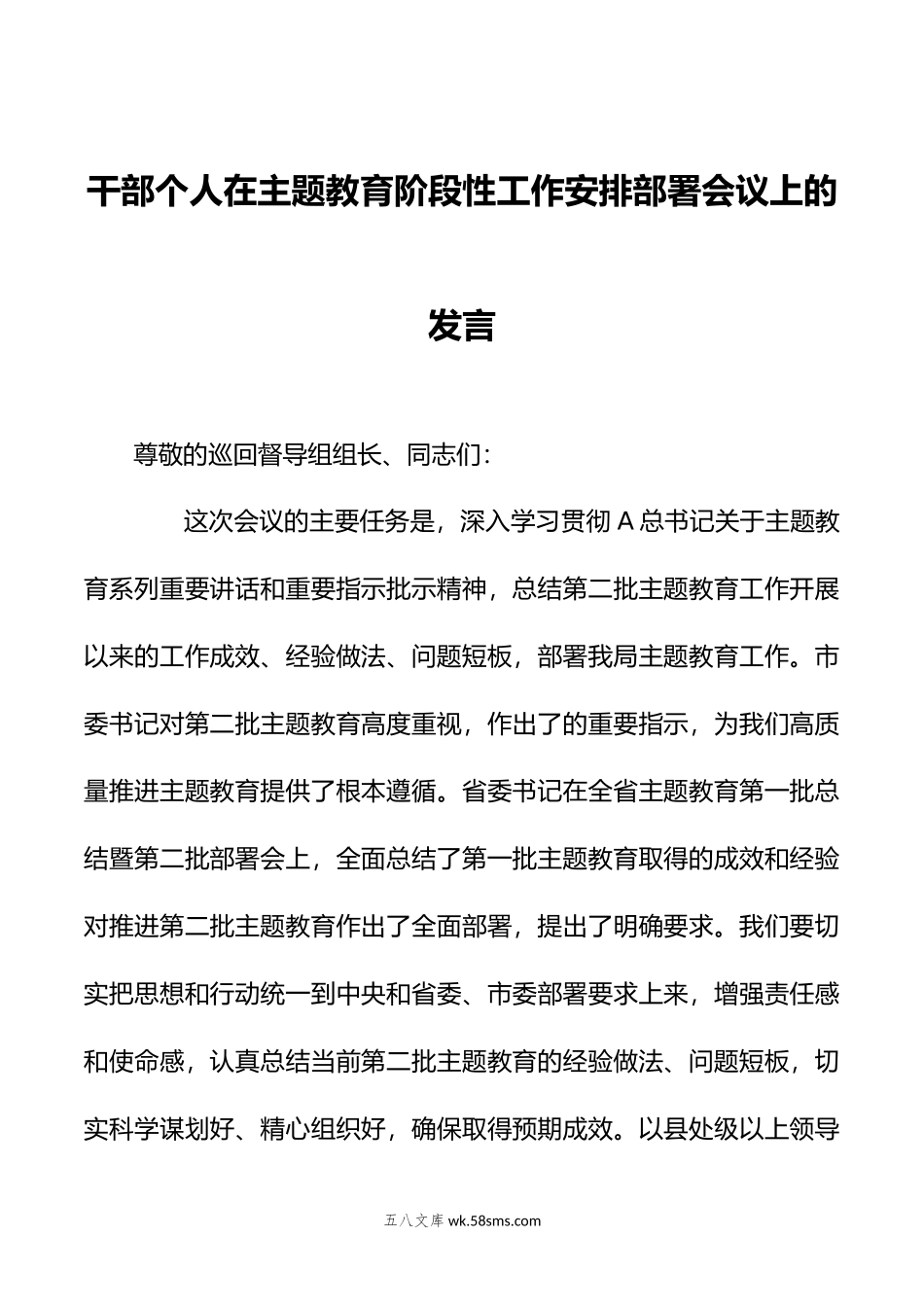 干部个人在主题教育阶段性工作安排部署会议上的发言

尊敬的巡回督导组组长、同志们：

这次会议的主要任务是，深入学习贯彻 A 总书记关于主题教育系列重要讲话和重要指示批示精神，总结第二批主题教育工作开展以来的工作成效、经验做法、问题短板，部署我局主题教育工作。市委书记对第二批主题教育高度重视，作出了的重要指示，为我们高质量推进主题教育提供了根本遵循。省委书记在全省主题教育第一批总结暨第二批部署会上，全面总结了第一批主题教育取得的成效和经验对推进第二批主题教育作出了全面部署，提出了明确要求。我们要切实把思想和行动统一到中央和省委、市委部署要求上来，增强责任感和使命感，认真总结当前第二批主题教育的经验做法、问题短板，切实科学谋划好、精心组织好，确保取得预期成效。以县处级以上领导

五八文库 wk.58sms.com